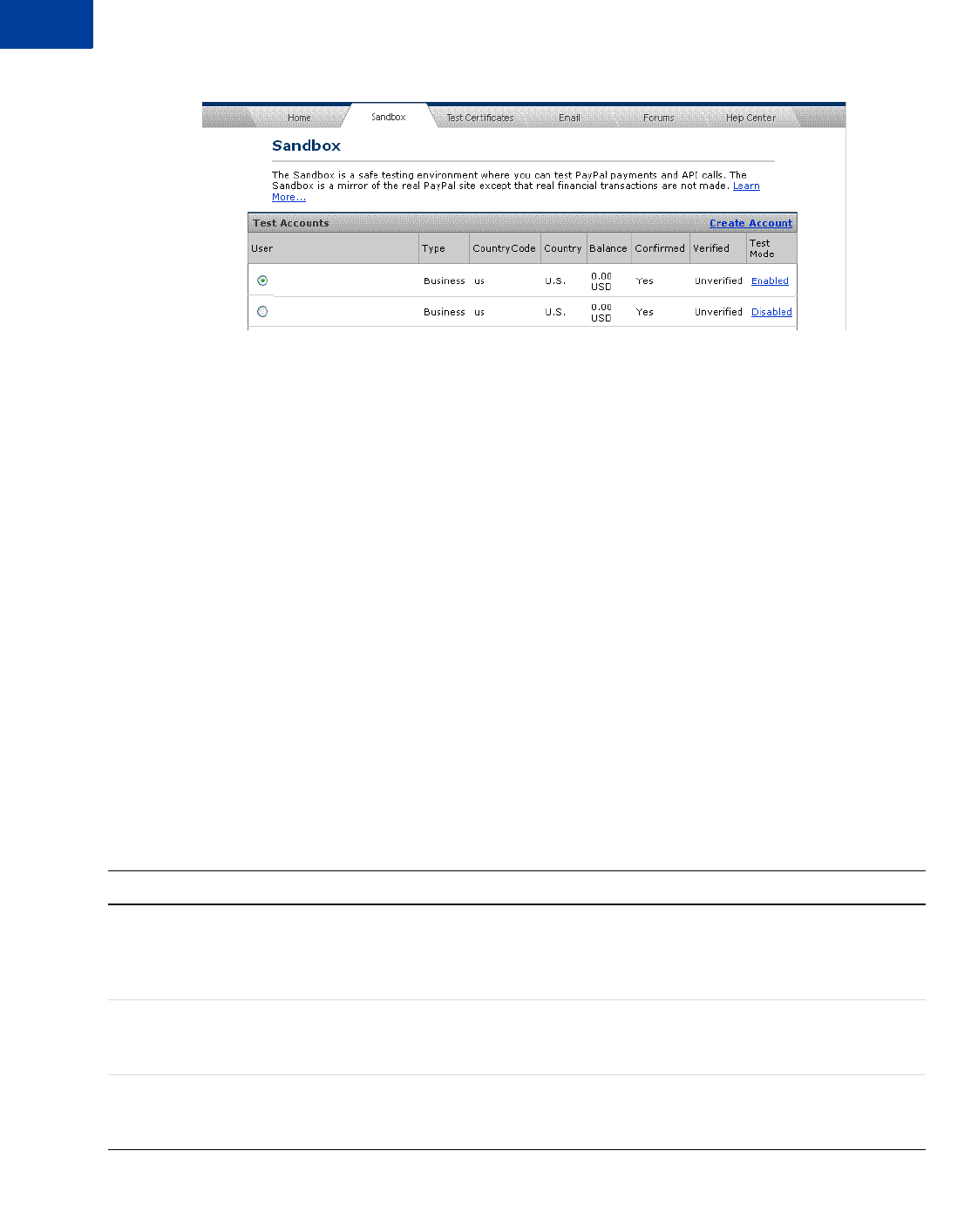 Home Sandbox Test Certificates Email Forums Help Center

Sandbox

The Sandbox is a safe testing environment where you can test PayPal payments and API calls. The Sandbox is a mirror of the real PayPal site except that real financial transactions are not made. Learn More...

Test Accounts Create Account

| User | Type | CountryCode | Country | Balance | Confirmed | Verified | Test Mode |
|---|---|---|---|---|---|---|---|
| | Business | us | U.S. | 0.00 USD | Yes | Unverified | Enabled |
| | Business | us | U.S. | 0.00 USD | Yes | Unverified | Disabled |